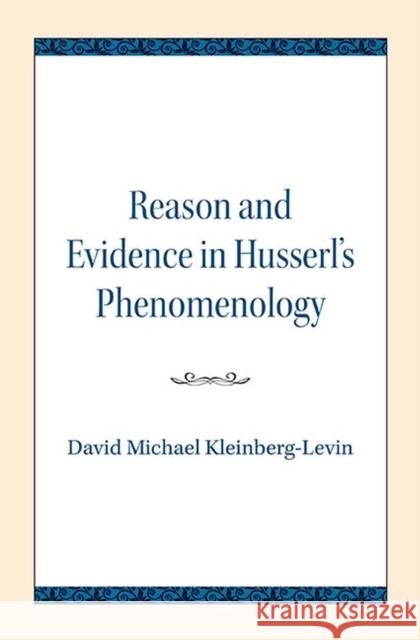 Reason and Evidence in Husserl's Phenomenology

David Michael Kleinberg-Levin